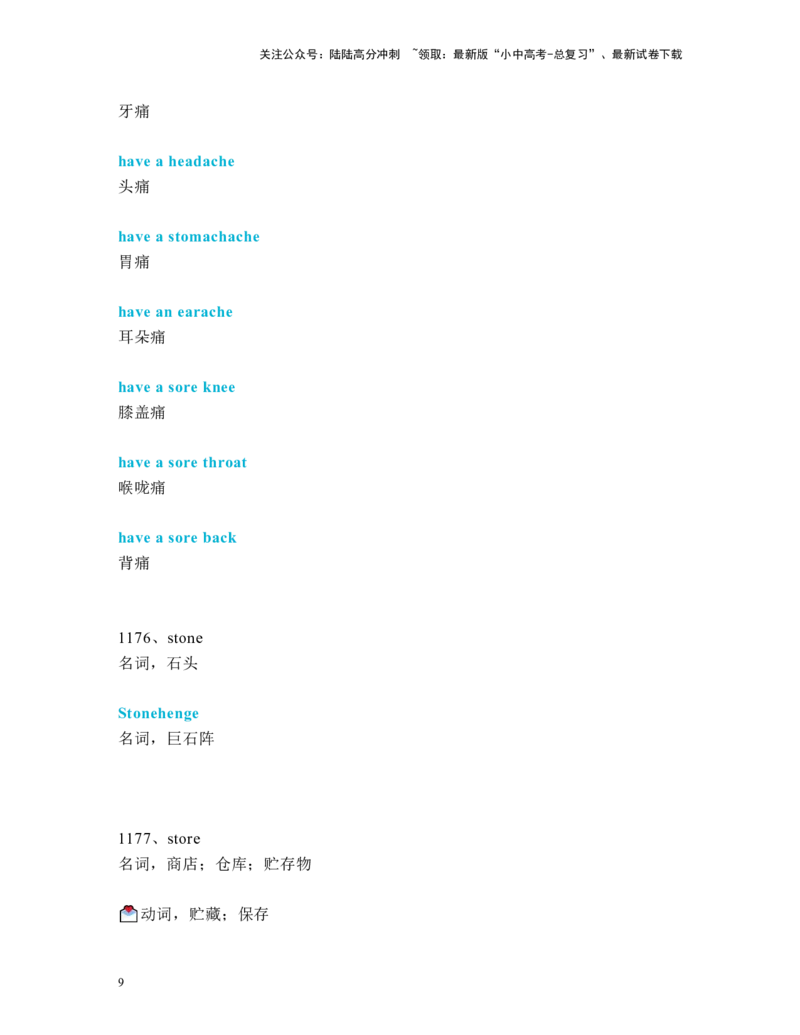 关注公众号：陆陆高分冲刺 ~领取：最新版“小中高考-总复习”、最新试卷下载

牙痛

have a headache
头痛

have a stomachache
胃痛

have an earache
耳朵痛

have a sore knee
膝盖痛

have a sore throat
喉咙痛

have a sore back
背痛

1176、stone
名词，石头

Stonehenge
名词，巨石阵

1177、store
名词，商店；仓库；贮存物

动词，贮藏；保存

9